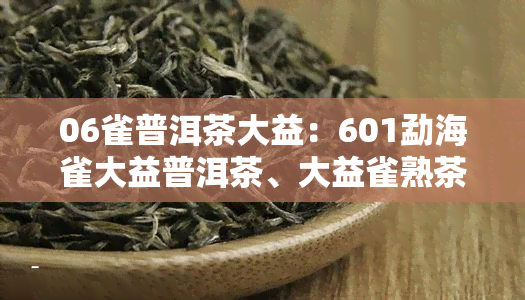 06雀普洱茶大益：601勐海雀大益普洱茶、大益雀熟茶